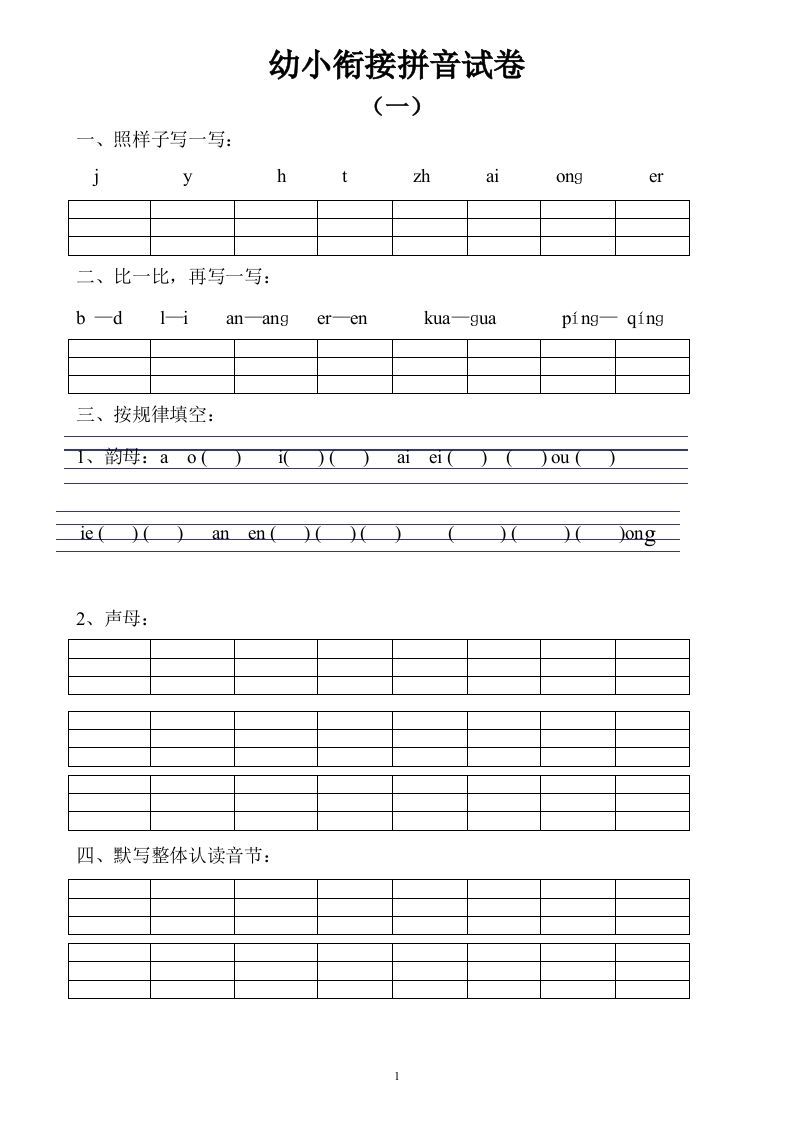 幼小衔接拼音试卷

（一）

一、照样子写一写：

j y h t zh ai ong er

二、比一比，再写一写：

b —d l—i an—ang er—en kua—gua píng— qíng

三、按规律填空：

1、韵母：a o ( ) i( ) ( ) ai ei ( ) ( ) ou ( )

ie ( ) ( ) an en ( ) ( ) ( ) ( ) ( ) ( )ong

2、声母：

四、默写整体认读音节：

1